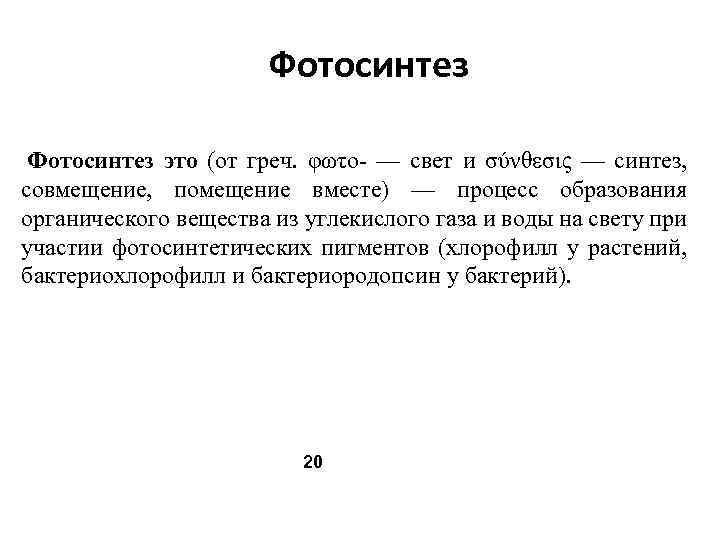 Фотосинтез

Фотосинтез это (от греч. φωτο- — свет и σύνθεσις — синтез, совмещение, помещение вместе) — процесс образования органического вещества из углекислого газа и воды на свету при участии фотосинтетических пигментов (хлорофилл у растений, бактериохлорофилл и бактериородопсин у бактерий).

20